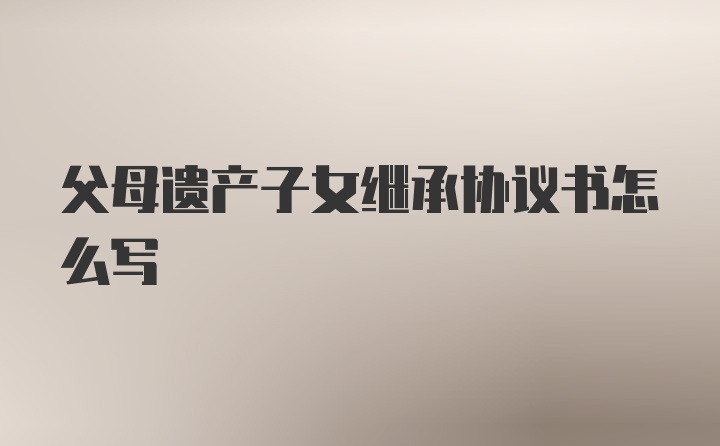 父母遗产子女继承协议书怎么写